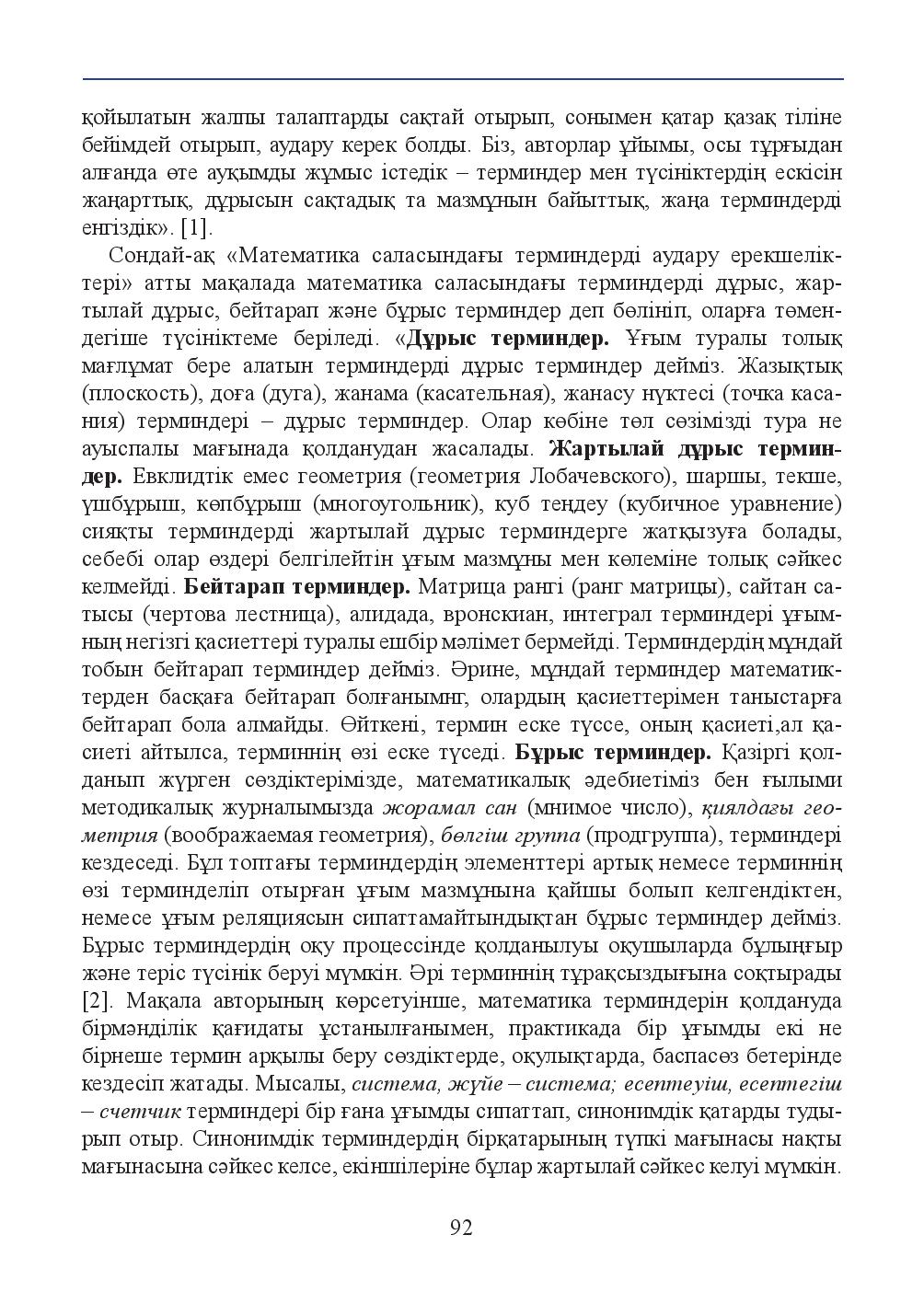 қойылатын жалпы талаптарды сақтай отырып, сонымен қатар қазақ тіліне бейімдей отырып, аудару керек болды. Біз, авторлар ұйымы, осы тұрғыдан алғанда өте ауқымды жұмыс істедік – терминдер мен түсініктердің ескісін жаңарттық, дұрысын сақтадық та мазмұнын байыттық, жаңа терминдерді енгіздік». [1].

Сондай-ақ «Математика саласындағы терминдерді аудару ерекшеліктері» атты мақалада математика саласындағы терминдерді дұрыс, жартылай дұрыс, бейтарап және бұрыс терминдер деп бөлініп, оларға төмендегіше түсініктеме беріледі. «Дұрыс терминдер. Ұғым туралы толық мағлұмат бере алатын терминдерді дұрыс терминдер дейміз. Жазықтық (плоскость), доға (дуга), жанама (касательная), жанасу нүктесі (точка касания) терминдері – дұрыс терминдер. Олар көбіне төл сөзімізді тура не ауыспалы мағынада қолданудан жасалады. Жартылай дұрыс терминдер. Евклидтік емес геометрия (геометрия Лобачевского), шаршы, текше, үшбұрыш, көпбұрыш (многоугольник), куб теңдеу (кубичное уравнение) сияқты терминдерді жартылай дұрыс терминдерге жатқызуға болады, себебі олар өздері белгілейтін ұғым мазмұны мен көлеміне толық сәйкес келмейді. Бейтарап терминдер. Матрица рангі (ранг матрицы), сайтан сатысы (чертова лестница), алидада, вронскиан, интеграл терминдері ұғымның негізгі қасиеттері туралы ешбір мәлімет бермейді. Терминдердің мұндай тобын бейтарап терминдер дейміз. Әрине, мұндай терминдер математиктерден басқаға бейтарап болғанымнг, олардың қасиеттерімен таныстарға бейтарап бола алмайды. Өйткені, термин еске түссе, оның қасиеті,ал қасиеті айтылса, терминнің өзі еске түседі. Бұрыс терминдер. Қазіргі қолданып жүрген сөздіктерімізде, математикалық әдебиетіміз бен ғылыми методикалық журналымызда жорамал сан (мнимое число), қиялдағы геометрия (воображаемая геометрия), бөлгіш группа (продгруппа), терминдері кездеседі. Бұл топтағы терминдердің элементтері артық немесе терминнің өзі терминделіп отырған ұғым мазмұнына қайшы болып келгендіктен, немесе ұғым реляциясын сипаттамайтындықтан бұрыс терминдер дейміз. Бұрыс терминдердің оқу процессінде қолданылуы оқушыларда бұлыңғыр және теріс түсінік беруі мүмкін. Әрі терминнің тұрақсыздығына соқтырады [2]. Мақала авторының көрсетуінше, математика терминдерін қолдануда бірмәнділік қағидаты ұстанылғанымен, практикада бір ұғымды екі не бірнеше термин арқылы беру сөздіктерде, оқулықтарда, баспасөз бетерінде кездесіп жатады. Мысалы, система, жүйе – система; есептеуіш, есептегіш – счетчик терминдері бір ғана ұғымды сипаттап, синонимдік қатарды тудырып отыр. Синонимдік терминдердің бірқатарының түпкі мағынасы нақты мағынасына сәйкес келсе, екіншілеріне бұлар жартылай сәйкес келуі мүмкін.

92